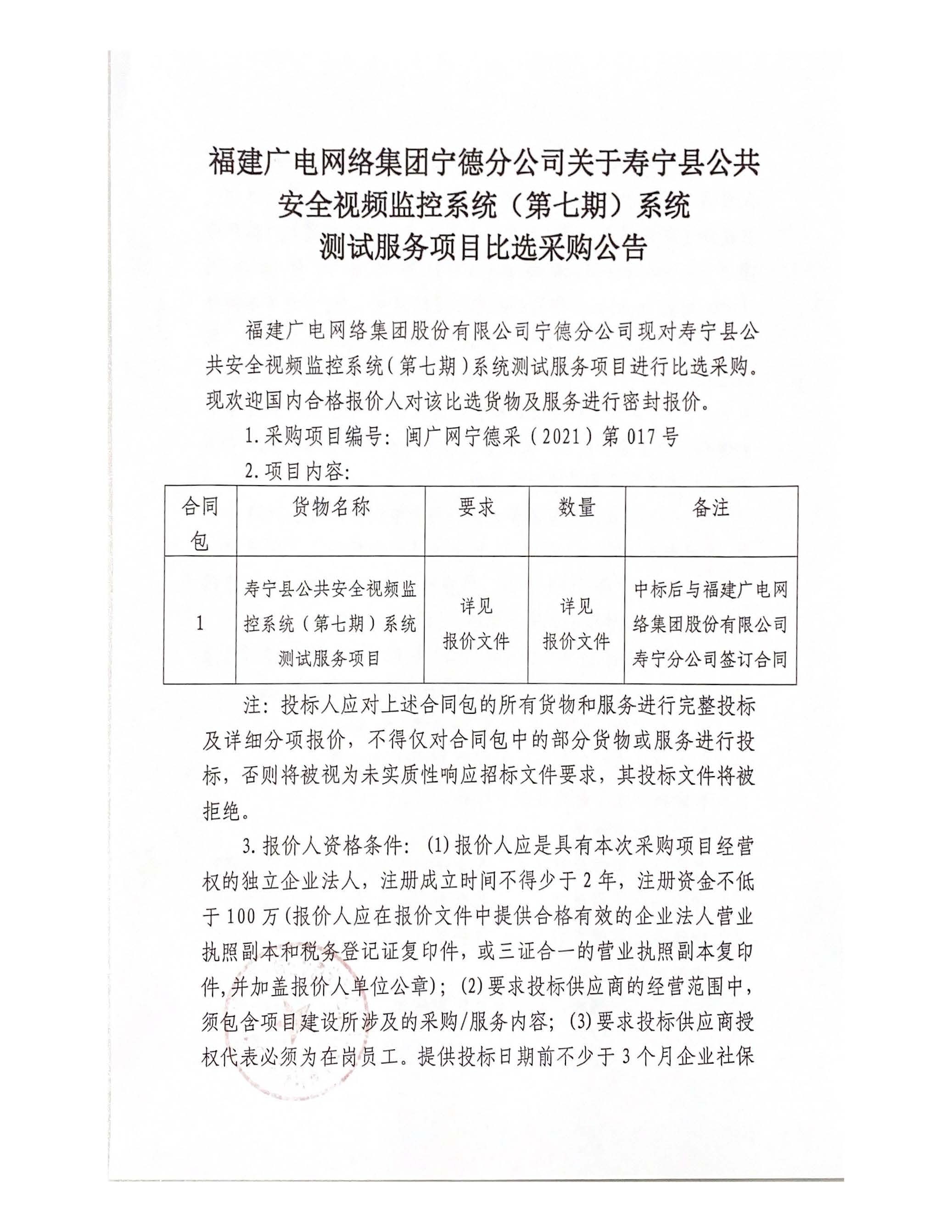 福建广电网络集团宁德分公司关于寿宁县公共安全视频监控系统（第七期）系统测试服务项目比选采购公告

福建广电网络集团股份有限公司宁德分公司现对寿宁县公共安全视频监控系统（第七期）系统测试服务项目进行比选采购。现欢迎国内合格报价人对该比选货物及服务进行密封报价。

1.采购项目编号：闽广网宁德采（2021）第017号

2.项目内容：

| 合同包 | 货物名称 | 要求 | 数量 | 备注 |
|---|---|---|---|---|
| 1 | 寿宁县公共安全视频监控系统（第七期）系统测试服务项目 | 详见报价文件 | 详见报价文件 | 中标后与福建广电网络集团股份有限公司寿宁分公司签订合同 |

注：投标人应对上述合同包的所有货物和服务进行完整投标及详细分项报价，不得仅对合同包中的部分货物或服务进行投标，否则将被视为未实质性响应招标文件要求，其投标文件将被拒绝。

3.报价人资格条件：(1)报价人应是具有本次采购项目经营权的独立企业法人，注册成立时间不得少于2年，注册资金不低于100万(报价人应在报价文件中提供合格有效的企业法人营业执照副本和税务登记证复印件，或三证合一的营业执照副本复印件，并加盖报价人单位公章)；(2)要求投标供应商的经营范围中，须包含项目建设所涉及的采购/服务内容；(3)要求投标供应商授权代表必须为在岗员工。提供投标日期前不少于3个月企业社保